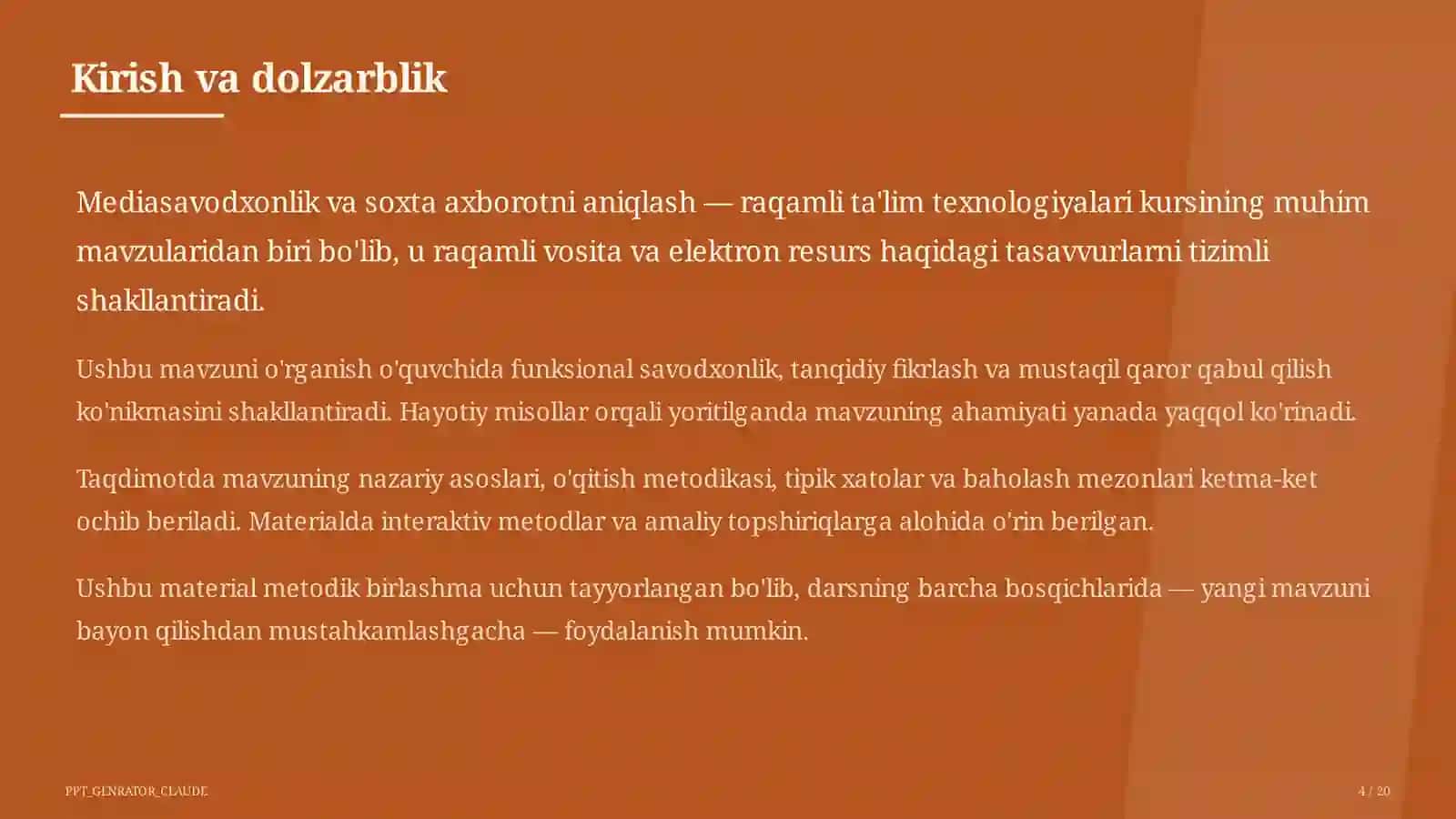 Kirish va dolzarblik

Mediasavodxonlik va soxta axborotni aniqlash — raqamli ta'lim texnologiyalari kursining muhim mavzularidan biri bo'lib, u raqamli vosita va elektron resurs haqidagi tasavvurlarni tizimli shakllantiradi.

Ushbu mavzuni o'rganish o'quvchida funksional savodxonlik, tanqidiy fikrlash va mustaqil qaror qabul qilish ko'nikmasini shakllantiradi. Hayotiy misollar orqali yoritilganda mavzuning ahamiyati yanada yaqqol ko'rinadi.

Taqdimotda mavzuning nazariy asoslari, o'qitish metodikasi, tipik xatolar va baholash mezonlari ketma-ket ochib beriladi. Materialda interaktiv metodlar va amaliy topshiriqlarga alohida o'rin berilgan.

Ushbu material metodik birlashma uchun tayyorlangan bo'lib, darsning barcha bosqichlarida — yangi mavzuni bayon qilishdan mustahkamlashgacha — foydalanish mumkin.

PPT_GENRATOR_CLAUDE

4 / 20